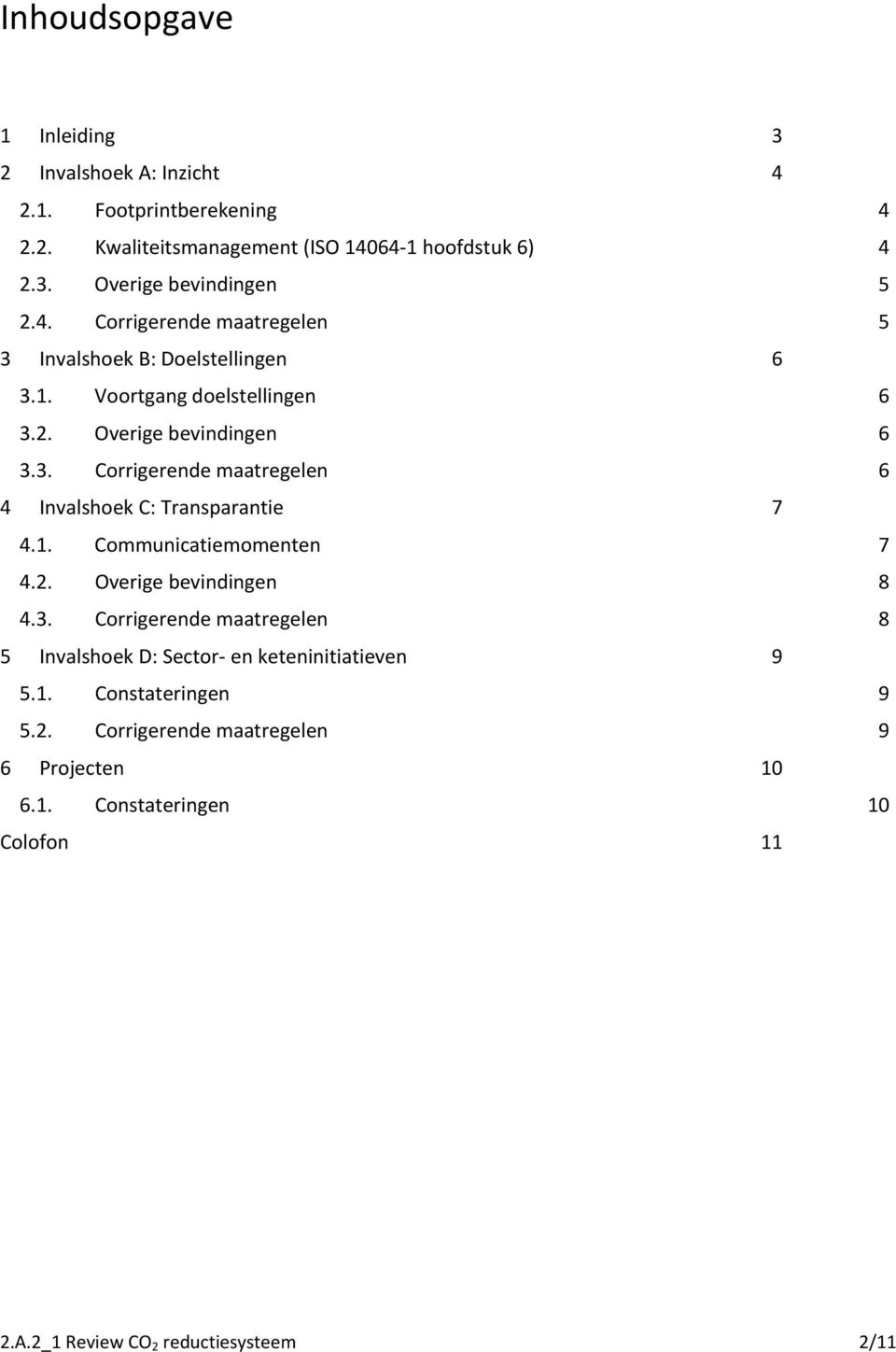 Inhoudsopgave

1 Inleiding 3
2 Invalshoek A: Inzicht 4
2.1. Footprintberekening 4
2.2. Kwaliteitsmanagement (ISO 14064-1 hoofdstuk 6) 4
2.3. Overige bevindingen 5
2.4. Corrigerende maatregelen 5
3 Invalshoek B: Doelstellingen 6
3.1. Voortgang doelstellingen 6
3.2. Overige bevindingen 6
3.3. Corrigerende maatregelen 6
4 Invalshoek C: Transparantie 7
4.1. Communicatiemomenten 7
4.2. Overige bevindingen 8
4.3. Corrigerende maatregelen 8
5 Invalshoek D: Sector- en keteninitiatieven 9
5.1. Constateringen 9
5.2. Corrigerende maatregelen 9
6 Projecten 10
6.1. Constateringen 10
Colofon 11

2.A.2_1 Review $CO_2$ reductiesysteem 2/11